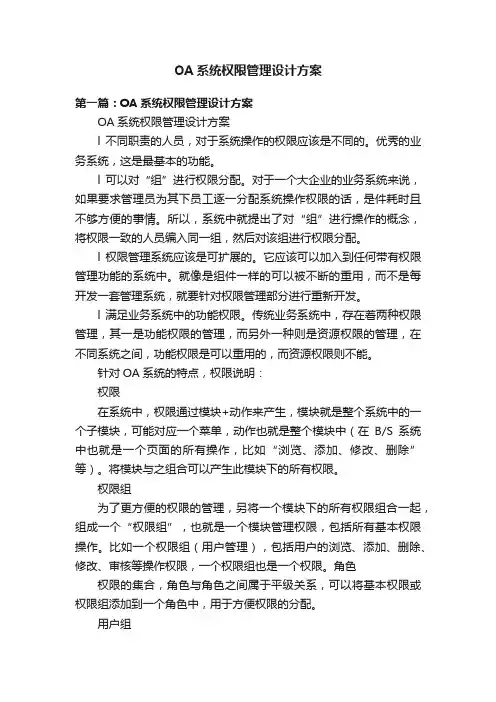 OA 系统权限管理设计方案

第一篇：OA 系统权限管理设计方案

OA 系统权限管理设计方案

l 不同职责的人员，对于系统操作的权限应该是不同的。优秀的业务系统，这是最基本的功能。

l 可以对“组”进行权限分配。对于一个大企业的业务系统来说，如果要求管理员为其下员工逐一分配系统操作权限的话，是件耗时且不够方便的事情。所以，系统中就提出了对“组”进行操作的概念，将权限一致的人员编入同一组，然后对该组进行权限分配。

l 权限管理系统应该是可扩展的。它应该可以加入到任何带有权限管理功能的系统中。就像是组件一样的可以被不断的重用，而不是每开发一套管理系统，就要针对权限管理部分进行重新开发。

l 满足业务系统中的功能权限。传统业务系统中，存在着两种权限管理，其一是功能权限的管理，而另外一种则是资源权限的管理，在不同系统之间，功能权限是可以重用的，而资源权限则不能。

针对 OA 系统的特点，权限说明：

权限

在系统中，权限通过模块+动作来产生，模块就是整个系统中的一个子模块，可能对应一个菜单，动作也就是整个模块中（在 B/S 系统中也就是一个页面的所有操作，比如“浏览、添加、修改、删除”等）。将模块与之组合可以产生此模块下的所有权限。

权限组

为了更方便的权限的管理，另将一个模块下的所有权限组合一起，组成一个“权限组”，也就是一个模块管理权限，包括所有基本权限操作。比如一个权限组（用户管理），包括用户的浏览、添加、删除、修改、审核等操作权限，一个权限组也是一个权限。角色

权限的集合，角色与角色之间属于平级关系，可以将基本权限或权限组添加到一个角色中，用于方便权限的分配。

用户组